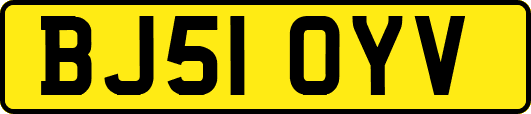 BJ51 OYV